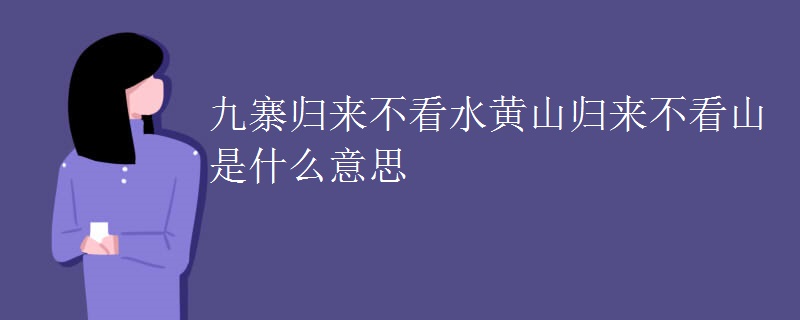 九寨归来不看水黄山归来不看山是什么意思